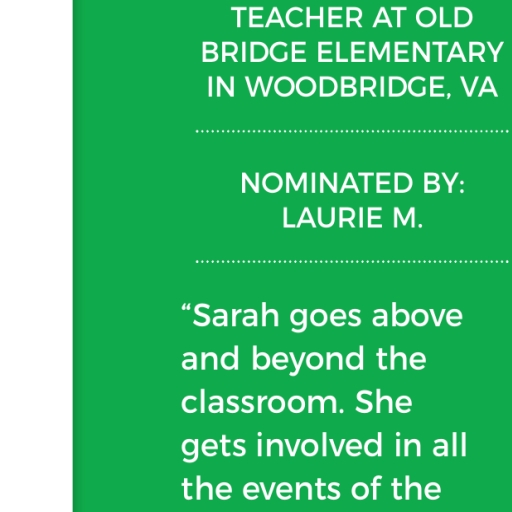 TEACHER AT OLD BRIDGE ELEMENTARY IN WOODBRIDGE, VA

NOMINATED BY: LAURIE M.

“Sarah goes above and beyond the classroom. She gets involved in all the events of the